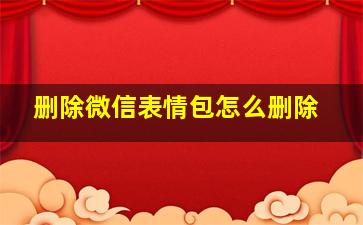 删除微信表情包怎么删除